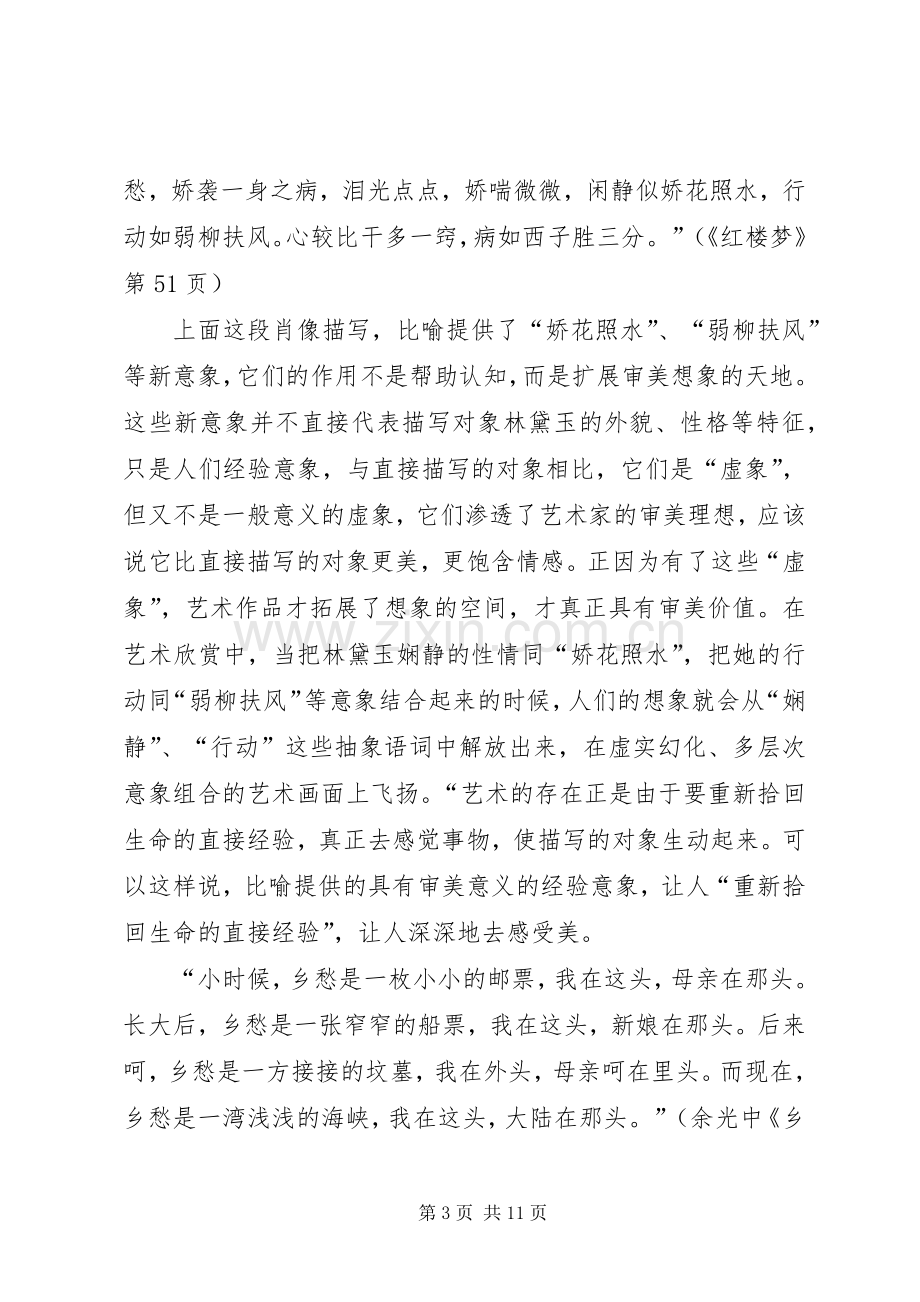 愁，娇袭一身之病，泪光点点，娇喘微微，闲静似娇花照水，行动如弱柳扶风。心较比干多一窍，病如西子胜三分。”（《红楼梦》第51页）

上面这段肖像描写，比喻提供了“娇花照水”、“弱柳扶风”等新意象，它们的作用不是帮助认知，而是扩展审美想象的天地。这些新意象并不直接代表描写对象林黛玉的外貌、性格等特征，只是人们经验意象，与直接描写的对象相比，它们是“虚象”，但又不是一般意义的虚象，它们渗透了艺术家的审美理想，应该说它比直接描写的对象更美，更饱含情感。正因为有了这些“虚象”，艺术作品才拓展了想象的空间，才真正具有审美价值。在艺术欣赏中，当把林黛玉娴静的性情同“娇花照水”，把她的行动同“弱柳扶风”等意象结合起来的时候，人们的想象就会从“娴静”、“行动”这些抽象语词中解放出来，在虚实幻化、多层次意象组合的艺术画面上飞扬。“艺术的存在正是由于要重新拾回生命的直接经验，真正去感觉事物，使描写的对象生动起来。可以这样说，比喻提供的具有审美意义的经验意象，让人“重新拾回生命的直接经验”，让人深深地去感受美。

“小时候，乡愁是一枚小小的邮票，我在这头，母亲在那头。长大后，乡愁是一张窄窄的船票，我在这头，新娘在那头。后来呵，乡愁是一方接接的坟墓，我在外头，母亲呵在里头。而现在，乡愁是一湾浅浅的海峡，我在这头，大陆在那头。”（余光中《乡

第3页 共11页

www.zixin.com.cn